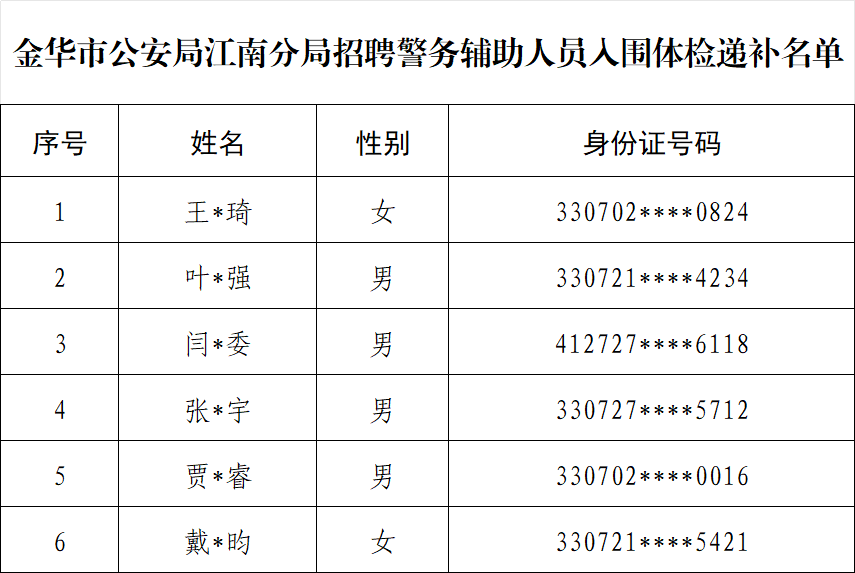 金华市公安局江南分局招聘警务辅助人员入围体检递补名单

| 序号 | 姓名 | 性别 | 身份证号码 |
|---|---|---|---|
| 1 | 王*琦 | 女 | 330702****0824 |
| 2 | 叶*强 | 男 | 330721****4234 |
| 3 | 闫*委 | 男 | 412727****6118 |
| 4 | 张*宇 | 男 | 330727****5712 |
| 5 | 贾*睿 | 男 | 330702****0016 |
| 6 | 戴*昀 | 女 | 330721****5421 |